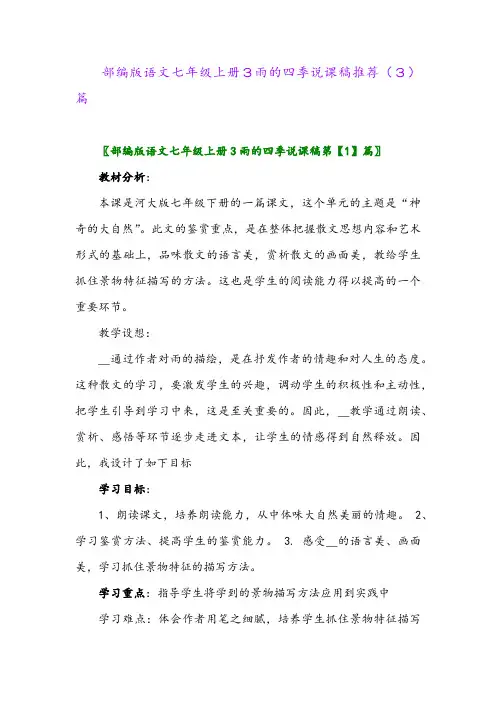 部编版语文七年级上册3雨的四季说课稿推荐（3）篇

〖部编版语文七年级上册3雨的四季说课稿第【1】篇〗

教材分析：

本课是河大版七年级下册的一篇课文，这个单元的主题是“神奇的大自然”。此文的鉴赏重点，是在整体把握散文思想内容和艺术形式的基础上，品味散文的语言美，赏析散文的画面美，教给学生抓住景物特征描写的方法。这也是学生的阅读能力得以提高的一个重要环节。

教学设想：

__通过作者对雨的描绘，是在抒发作者的情趣和对人生的态度。这种散文的学习，要激发学生的兴趣，调动学生的积极性和主动性，把学生引导到学习中来，这是至关重要的。因此，__教学通过朗读、赏析、感悟等环节逐步走进文本，让学生的情感得到自然释放。因此，我设计了如下目标

学习目标：

1、朗读课文，培养朗读能力，从中体味大自然美丽的情趣。 2、学习鉴赏方法、提高学生的鉴赏能力。 3. 感受__的语言美、画面美，学习抓住景物特征的描写方法。

学习重点：指导学生将学到的景物描写方法应用到实践中

学习难点：体会作者用笔之细腻，培养学生抓住景物特征描写